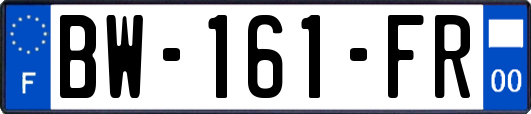 F
BW-161-FR
00